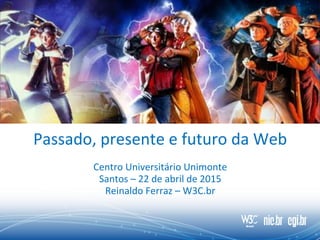 Passado, presente e futuro da Web

Centro Universitário Unimonte
Santos – 22 de abril de 2015
Reinaldo Ferraz – W3C.br

W3C nic.br cgi.br